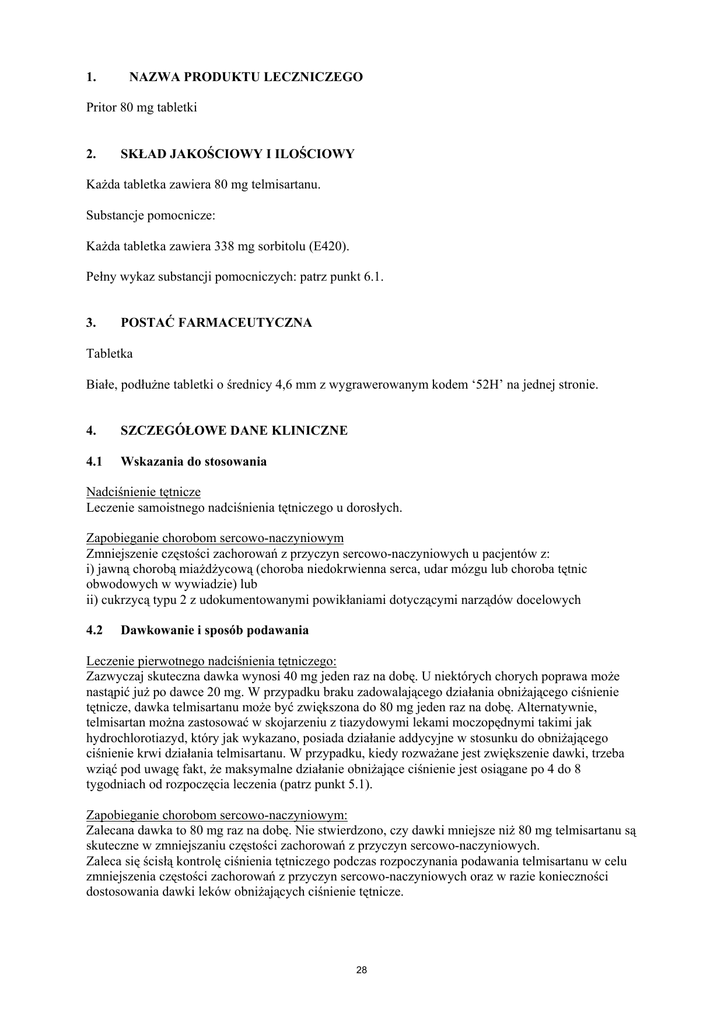 1. NAZWA PRODUKTU LECZNICZEGO

Pritor 80 mg tabletki

2. SKŁAD JAKOŚCIOWY I ILOŚCIOWY

Każda tabletka zawiera 80 mg telmisartanu.

Substancje pomocnicze:

Każda tabletka zawiera 338 mg sorbitolu (E420).

Pełny wykaz substancji pomocniczych: patrz punkt 6.1.

3. POSTAĆ FARMACEUTYCZNA

Tabletka

Białe, podłużne tabletki o średnicy 4,6 mm z wygrawerowanym kodem '52H' na jednej stronie.

4. SZCZEGÓŁOWE DANE KLINICZNE

4.1 Wskazania do stosowania

Nadciśnienie tętnicze
Leczenie samoistnego nadciśnienia tętniczego u dorosłych.

Zapobieganie chorobom sercowo-naczyniowym
Zmniejszenie częstości zachorowań z przyczyn sercowo-naczyniowych u pacjentów z:
i) jawną chorobą miażdżycową (choroba niedokrwienna serca, udar mózgu lub choroba tętnic obwodowych w wywiadzie) lub
ii) cukrzycą typu 2 z udokumentowanymi powikłaniami dotyczącymi narządów docelowych

4.2 Dawkowanie i sposób podawania

Leczenie pierwotnego nadciśnienia tętniczego:
Zazwyczaj skuteczna dawka wynosi 40 mg jeden raz na dobę. U niektórych chorych poprawa może nastąpić już po dawce 20 mg. W przypadku braku zadowalającego działania obniżającego ciśnienie tętnicze, dawka telmisartanu może być zwiększona do 80 mg jeden raz na dobę. Alternatywnie, telmisartan można zastosować w skojarzeniu z tiazydowymi lekami moczopędnymi takimi jak hydrochlorotiazyd, który jak wykazano, posiada działanie addycyjne w stosunku do obniżającego ciśnienie krwi działania telmisartanu. W przypadku, kiedy rozważane jest zwiększenie dawki, trzeba wziąć pod uwagę fakt, że maksymalne działanie obniżające ciśnienie jest osiągane po 4 do 8 tygodniach od rozpoczęcia leczenia (patrz punkt 5.1).

Zapobieganie chorobom sercowo-naczyniowym:
Zalecana dawka to 80 mg raz na dobę. Nie stwierdzono, czy dawki mniejsze niż 80 mg telmisartanu są skuteczne w zmniejszaniu częstości zachorowań z przyczyn sercowo-naczyniowych.
Zaleca się ścisłą kontrolę ciśnienia tętniczego podczas rozpoczynania podawania telmisartanu w celu zmniejszenia częstości zachorowań z przyczyn sercowo-naczyniowych oraz w razie konieczności dostosowania dawki leków obniżających ciśnienie tętnicze.

28